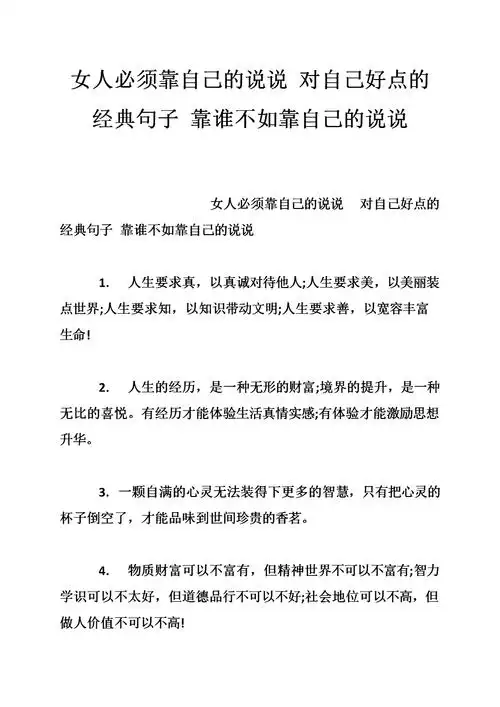 女人必须靠自己的说说 对自己好点的经典句子 靠谁不如靠自己的说说

女人必须靠自己的说说　对自己好点的经典句子 靠谁不如靠自己的说说

1.　人生要求真，以真诚对待他人;人生要求美，以美丽装点世界;人生要求知，以知识带动文明;人生要求善，以宽容丰富生命!

2.　人生的经历，是一种无形的财富;境界的提升，是一种无比的喜悦。有经历才能体验生活真情实感;有体验才能激励思想升华。

3.　一颗自满的心灵无法装得下更多的智慧，只有把心灵的杯子倒空了，才能品味到世间珍贵的香茗。

4.　物质财富可以不富有，但精神世界不可以不富有;智力学识可以不太好，但道德品行不可以不好;社会地位可以不高，但做人价值不可以不高!